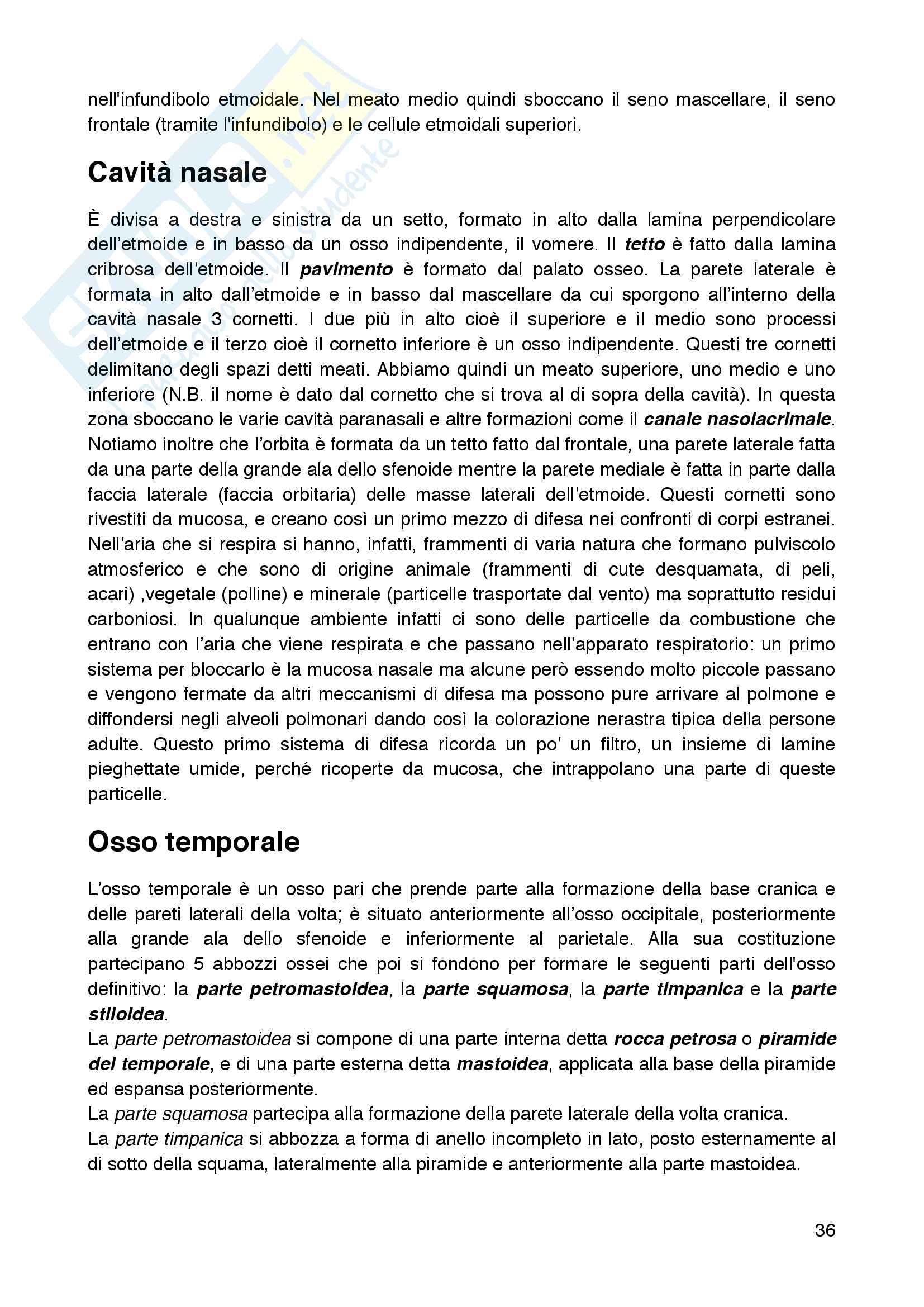 nell'infundibolo etmoidale. Nel meato medio quindi sboccano il seno mascellare, il seno frontale (tramite l'infundibolo) e le cellule etmoidali superiori.

Cavità nasale

È divisa a destra e sinistra da un setto, formato in alto dalla lamina perpendicolare dell'etmoide e in basso da un osso indipendente, il vomere. Il tetto è fatto dalla lamina cribrosa dell'etmoide. Il pavimento è formato dal palato osseo. La parete laterale è formata in alto dall'etmoide e in basso dal mascellare da cui sporgono all'interno della cavità nasale 3 cornetti. I due più in alto cioè il superiore e il medio sono processi dell'etmoide e il terzo cioè il cornetto inferiore è un osso indipendente. Questi tre cornetti delimitano degli spazi detti meati. Abbiamo quindi un meato superiore, uno medio e uno inferiore (N.B. il nome è dato dal cornetto che si trova al di sopra della cavità). In questa zona sboccano le varie cavità paranasali e altre formazioni come il canale nasolacrimale. Notiamo inoltre che l'orbita è formata da un tetto fatto dal frontale, una parete laterale fatta da una parte della grande ala dello sfenoide mentre la parete mediale è fatta in parte dalla faccia laterale (faccia orbitaria) delle masse laterali dell'etmoide. Questi cornetti sono rivestiti da mucosa, e creano così un primo mezzo di difesa nei confronti di corpi estranei. Nell'aria che si respira si hanno, infatti, frammenti di varia natura che formano pulviscolo atmosferico e che sono di origine animale (frammenti di cute desquamata, di peli, acari) ,vegetale (polline) e minerale (particelle trasportate dal vento) ma soprattutto residui carboniosi. In qualunque ambiente infatti ci sono delle particelle da combustione che entrano con l'aria che viene respirata e che passano nell'apparato respiratorio: un primo sistema per bloccarlo è la mucosa nasale ma alcune però essendo molto piccole passano e vengono fermate da altri meccanismi di difesa ma possono pure arrivare al polmone e diffondersi negli alveoli polmonari dando così la colorazione nerastra tipica della persone adulte. Questo primo sistema di difesa ricorda un po' un filtro, un insieme di lamine pieghettate umide, perché ricoperte da mucosa, che intrappolano una parte di queste particelle.

Osso temporale

L'osso temporale è un osso pari che prende parte alla formazione della base cranica e delle pareti laterali della volta; è situato anteriormente all'osso occipitale, posteriormente alla grande ala dello sfenoide e inferiormente al parietale. Alla sua costituzione partecipano 5 abbozzi ossei che poi si fondono per formare le seguenti parti dell'osso definitivo: la parte petromastoidea, la parte squamosa, la parte timpanica e la parte stiloidea.
La parte petromastoidea si compone di una parte interna detta rocca petrosa o piramide del temporale, e di una parte esterna detta mastoidea, applicata alla base della piramide ed espansa posteriormente.
La parte squamosa partecipa alla formazione della parete laterale della volta cranica.
La parte timpanica si abbozza a forma di anello incompleto in lato, posto esternamente al di sotto della squama, lateralmente alla piramide e anteriormente alla parte mastoidea.

36